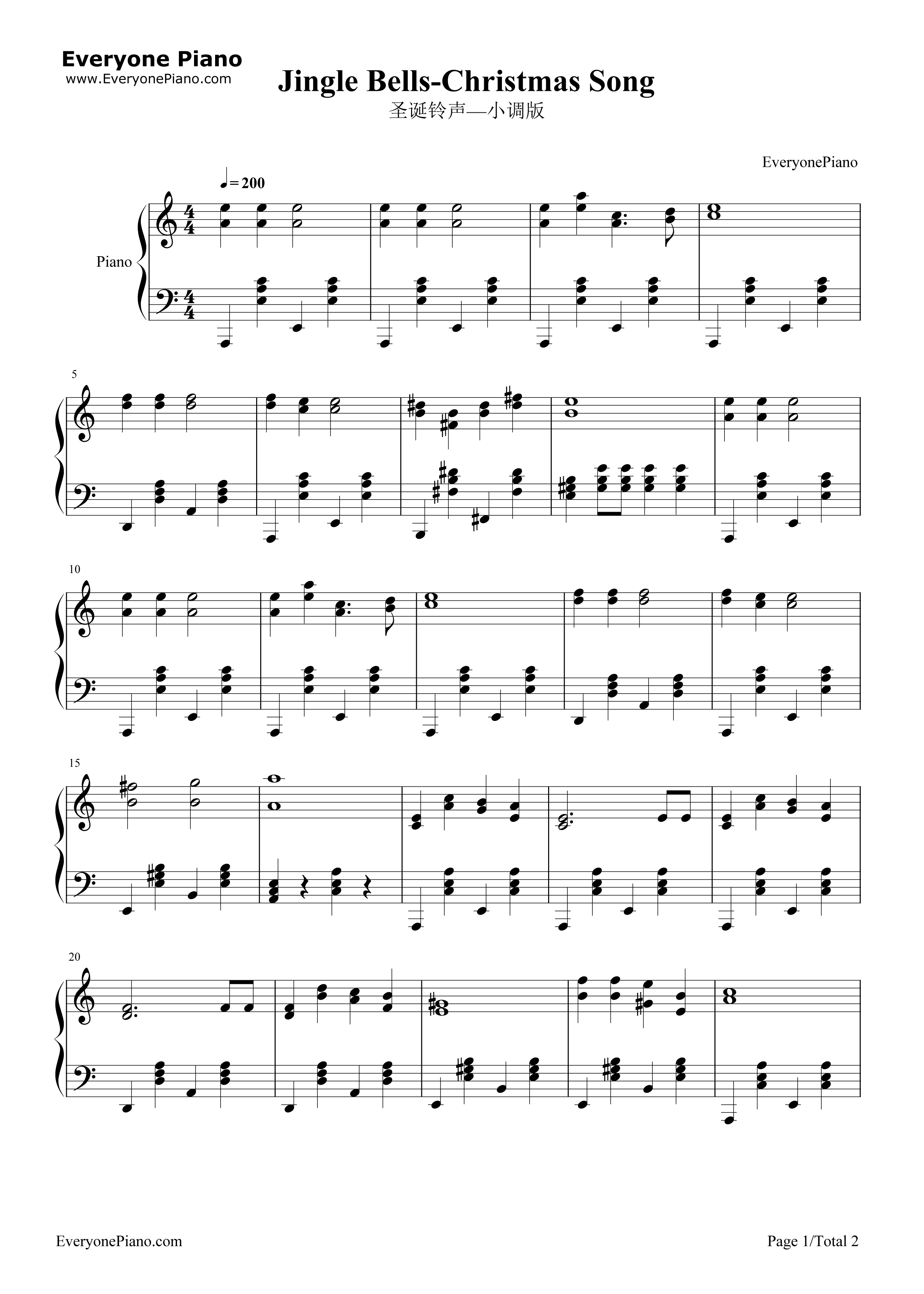 Everyone Piano
www.EveryonePiano.com

Jingle Bells-Christmas Song
圣诞铃声—小调版

EveryonePiano

♩= 200

Piano

5

10

15

20

EveryonePiano.com

Page 1/Total 2